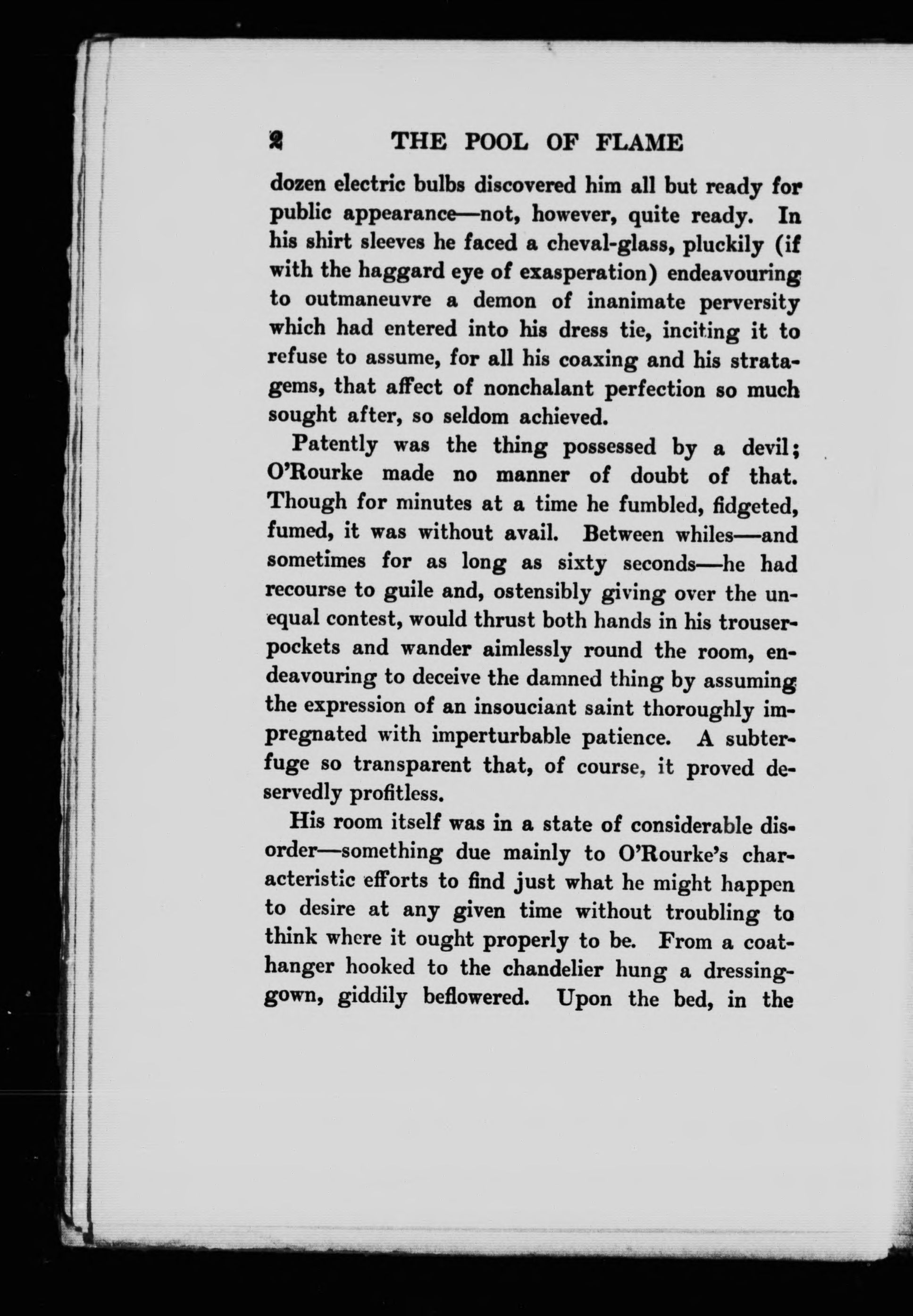 2 THE POOL OF FLAME

dozen electric bulbs discovered him all but ready for public appearance—not, however, quite ready. In his shirt sleeves he faced a cheval-glass, pluckily (if with the haggard eye of exasperation) endeavouring to outmaneuvre a demon of inanimate perversity which had entered into his dress tie, inciting it to refuse to assume, for all his coaxing and his stratagems, that affect of nonchalant perfection so much sought after, so seldom achieved.

Patently was the thing possessed by a devil; O'Rourke made no manner of doubt of that. Though for minutes at a time he fumbled, fidgeted, fumed, it was without avail. Between whiles—and sometimes for as long as sixty seconds—he had recourse to guile and, ostensibly giving over the unequal contest, would thrust both hands in his trouser-pockets and wander aimlessly round the room, endeavouring to deceive the damned thing by assuming the expression of an insouciant saint thoroughly impregnated with imperturbable patience. A subterfuge so transparent that, of course, it proved deservedly profitless.

His room itself was in a state of considerable disorder—something due mainly to O'Rourke's characteristic efforts to find just what he might happen to desire at any given time without troubling to think where it ought properly to be. From a coat-hanger hooked to the chandelier hung a dressing-gown, giddily beflowered. Upon the bed, in the